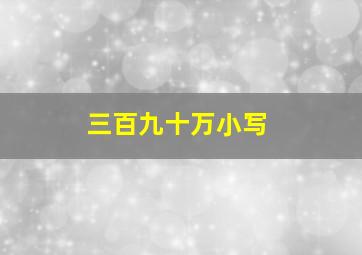 三百九十万小写